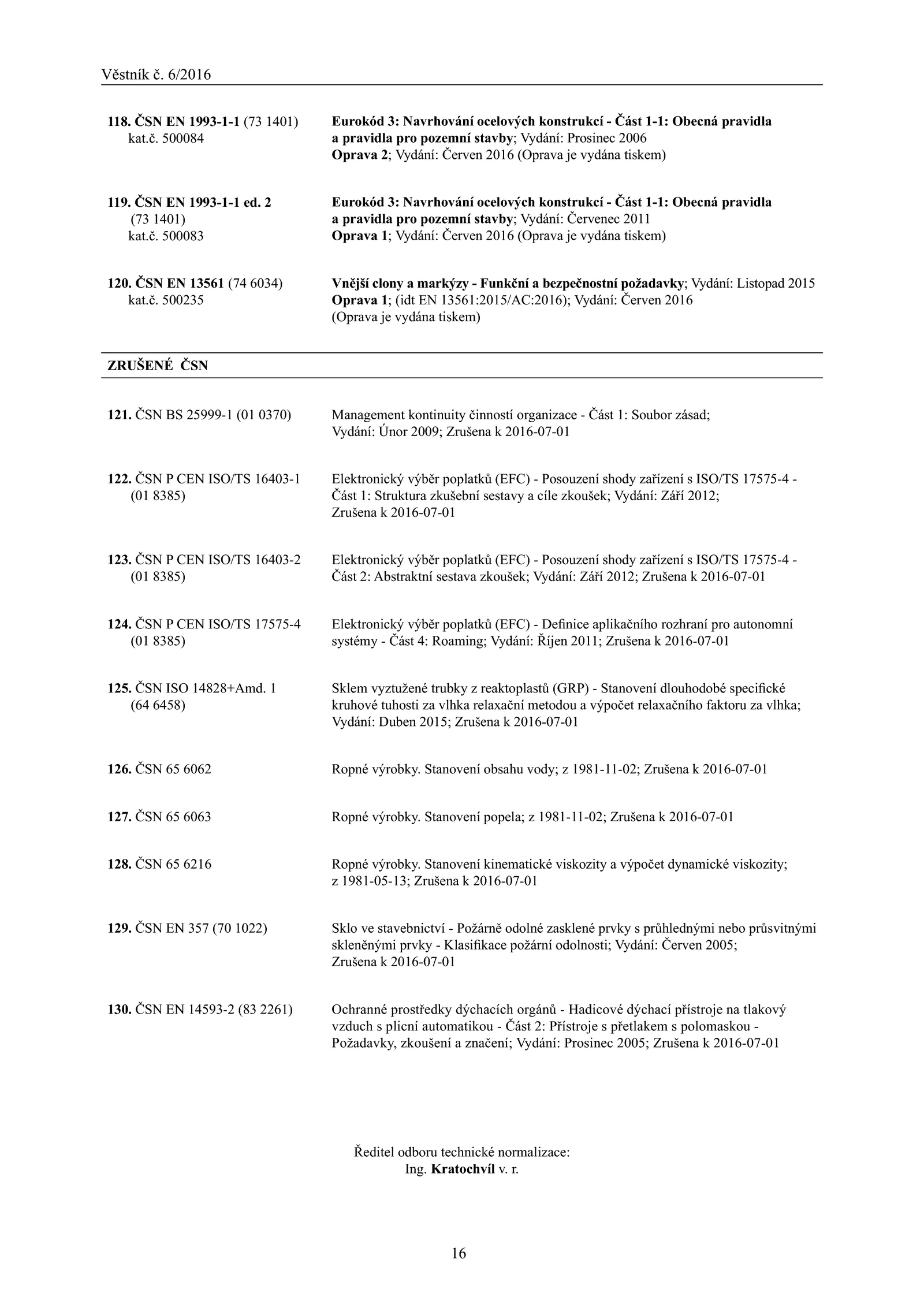 Věstník č. 6/2016

118. ČSN EN 1993-1-1 (73 1401) kat.č. 500084

Eurokód 3: Navrhování ocelových konstrukcí - Část 1-1: Obecná pravidla a pravidla pro pozemní stavby; Vydání: Prosinec 2006
Oprava 2; Vydání: Červen 2016 (Oprava je vydána tiskem)

119. ČSN EN 1993-1-1 ed. 2 (73 1401) kat.č. 500083

Eurokód 3: Navrhování ocelových konstrukcí - Část 1-1: Obecná pravidla a pravidla pro pozemní stavby; Vydání: Červenec 2011
Oprava 1; Vydání: Červen 2016 (Oprava je vydána tiskem)

120. ČSN EN 13561 (74 6034) kat.č. 500235

Vnější clony a markýzy - Funkční a bezpečnostní požadavky; Vydání: Listopad 2015
Oprava 1; (idt EN 13561:2015/AC:2016); Vydání: Červen 2016 (Oprava je vydána tiskem)

ZRUŠENÉ ČSN

121. ČSN BS 25999-1 (01 0370)

Management kontinuity činností organizace - Část 1: Soubor zásad; Vydání: Únor 2009; Zrušena k 2016-07-01

122. ČSN P CEN ISO/TS 16403-1 (01 8385)

Elektronický výběr poplatků (EFC) - Posouzení shody zařízení s ISO/TS 17575-4 - Část 1: Struktura zkušební sestavy a cíle zkoušek; Vydání: Září 2012; Zrušena k 2016-07-01

123. ČSN P CEN ISO/TS 16403-2 (01 8385)

Elektronický výběr poplatků (EFC) - Posouzení shody zařízení s ISO/TS 17575-4 - Část 2: Abstraktní sestava zkoušek; Vydání: Září 2012; Zrušena k 2016-07-01

124. ČSN P CEN ISO/TS 17575-4 (01 8385)

Elektronický výběr poplatků (EFC) - Definice aplikačního rozhraní pro autonomní systémy - Část 4: Roaming; Vydání: Říjen 2011; Zrušena k 2016-07-01

125. ČSN ISO 14828+Amd. 1 (64 6458)

Sklem vyztužené trubky z reaktoplastů (GRP) - Stanovení dlouhodobé specifické kruhové tuhosti za vlhka relaxační metodou a výpočet relaxačního faktoru za vlhka; Vydání: Duben 2015; Zrušena k 2016-07-01

126. ČSN 65 6062

Ropné výrobky. Stanovení obsahu vody; z 1981-11-02; Zrušena k 2016-07-01

127. ČSN 65 6063

Ropné výrobky. Stanovení popela; z 1981-11-02; Zrušena k 2016-07-01

128. ČSN 65 6216

Ropné výrobky. Stanovení kinematické viskozity a výpočet dynamické viskozity; z 1981-05-13; Zrušena k 2016-07-01

129. ČSN EN 357 (70 1022)

Sklo ve stavebnictví - Požárně odolné zasklené prvky s průhlednými nebo průsvitnými skleněnými prvky - Klasifikace požární odolnosti; Vydání: Červen 2005; Zrušena k 2016-07-01

130. ČSN EN 14593-2 (83 2261)

Ochranné prostředky dýchacích orgánů - Hadicové dýchací přístroje na tlakový vzduch s plicní automatikou - Část 2: Přístroje s přetlakem s polomaskou - Požadavky, zkoušení a značení; Vydání: Prosinec 2005; Zrušena k 2016-07-01

Ředitel odboru technické normalizace:
Ing. Kratochvíl v. r.

16